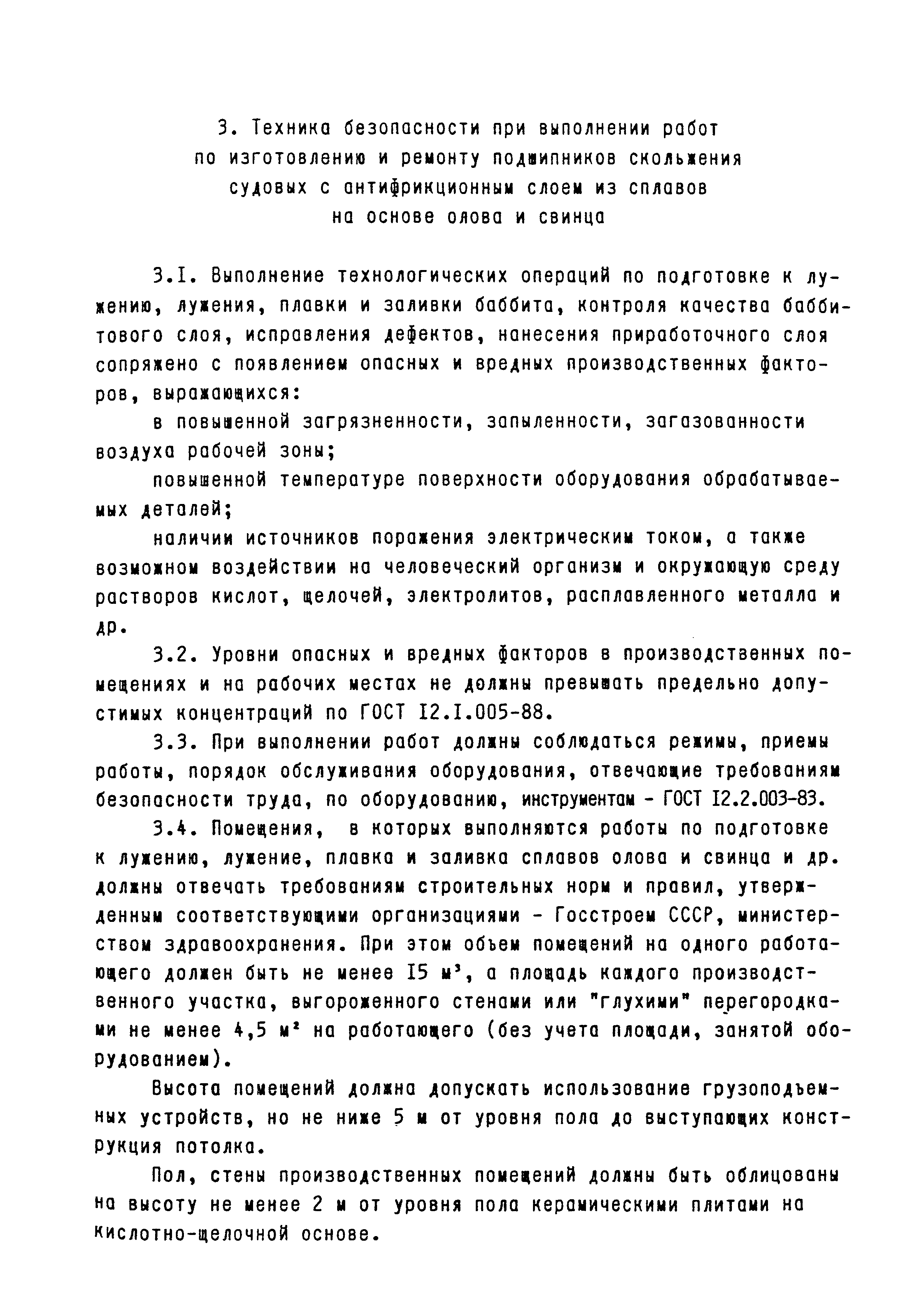 3. Техника безопасности при выполнении работ по изготовлению и ремонту подшипников скольжения судовых с антифрикционным слоем из сплавов на основе олова и свинца

3.I. Выполнение технологических операций по подготовке к лужению, лужения, плавки и заливки баббита, контроля качества баббитового слоя, исправления дефектов, нанесения приработочного слоя сопряжено с появлением опасных и вредных производственных факторов, выражающихся:

в повышенной загрязненности, запыленности, загазованности воздуха рабочей зоны;

повышенной температуре поверхности оборудования обрабатываемых деталей;

наличии источников поражения электрическим током, а также возможном воздействии на человеческий организм и окружающую среду растворов кислот, щелочей, электролитов, расплавленного металла и др.

3.2. Уровни опасных и вредных факторов в производственных помещениях и на рабочих местах не должны превышать предельно допустимых концентраций по ГОСТ I2.I.005-88.

3.3. При выполнении работ должны соблюдаться режимы, приемы работы, порядок обслуживания оборудования, отвечающие требованиям безопасности труда, по оборудованию, инструментам - ГОСТ I2.2.003-83.

3.4. Помещения, в которых выполняются работы по подготовке к лужению, лужение, плавка и заливка сплавов олова и свинца и др. должны отвечать требованиям строительных норм и правил, утвержденным соответствующими организациями - Госстроем СССР, министерством здравоохранения. При этом объем помещений на одного работающего должен быть не менее I5 $м^3$, а площадь каждого производственного участка, выгороженного стенами или "глухими" перегородками не менее 4,5 $м^2$ на работающего (без учета площади, занятой оборудованием).

Высота помещений должна допускать использование грузоподъемных устройств, но не ниже 5 м от уровня пола до выступающих конструкция потолка.

Пол, стены производственных помещений должны быть облицованы на высоту не менее 2 м от уровня пола керамическими плитами на кислотно-щелочной основе.